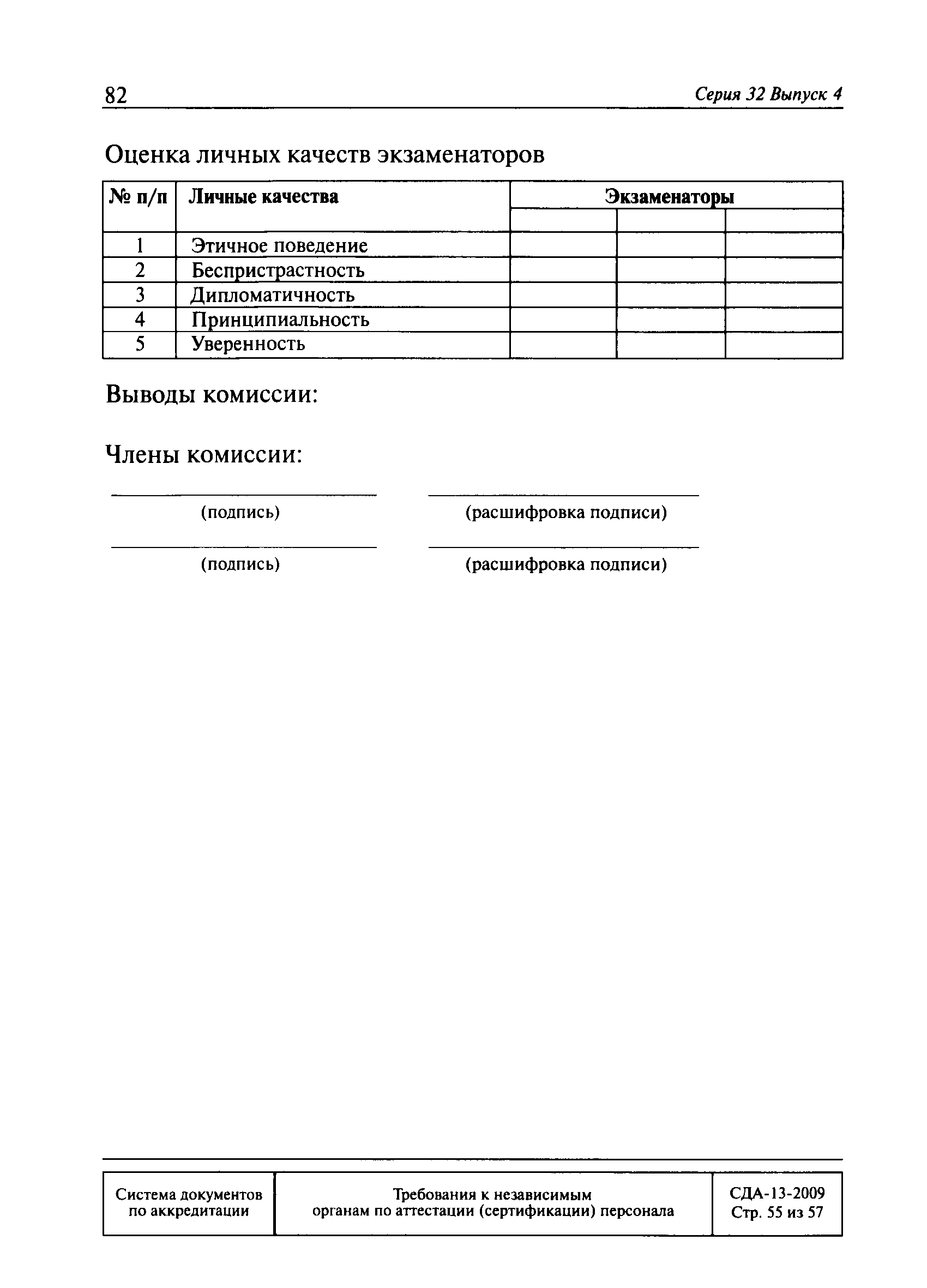 82 Серия 32 Выпуск 4

Оценка личных качеств экзаменаторов

| № п/п | Личные качества | Экзаменаторы | | |
|---|---|---|---|---|
| | | | | |
| 1 | Этичное поведение | | | |
| 2 | Беспристрастность | | | |
| 3 | Дипломатичность | | | |
| 4 | Принципиальность | | | |
| 5 | Уверенность | | | |

Выводы комиссии:

Члены комиссии:

(подпись) (расшифровка подписи)

(подпись) (расшифровка подписи)

| Система документов по аккредитации | Требования к независимым органам по аттестации (сертификации) персонала | СДА-13-2009 Стр. 55 из 57 |
|---|---|---|